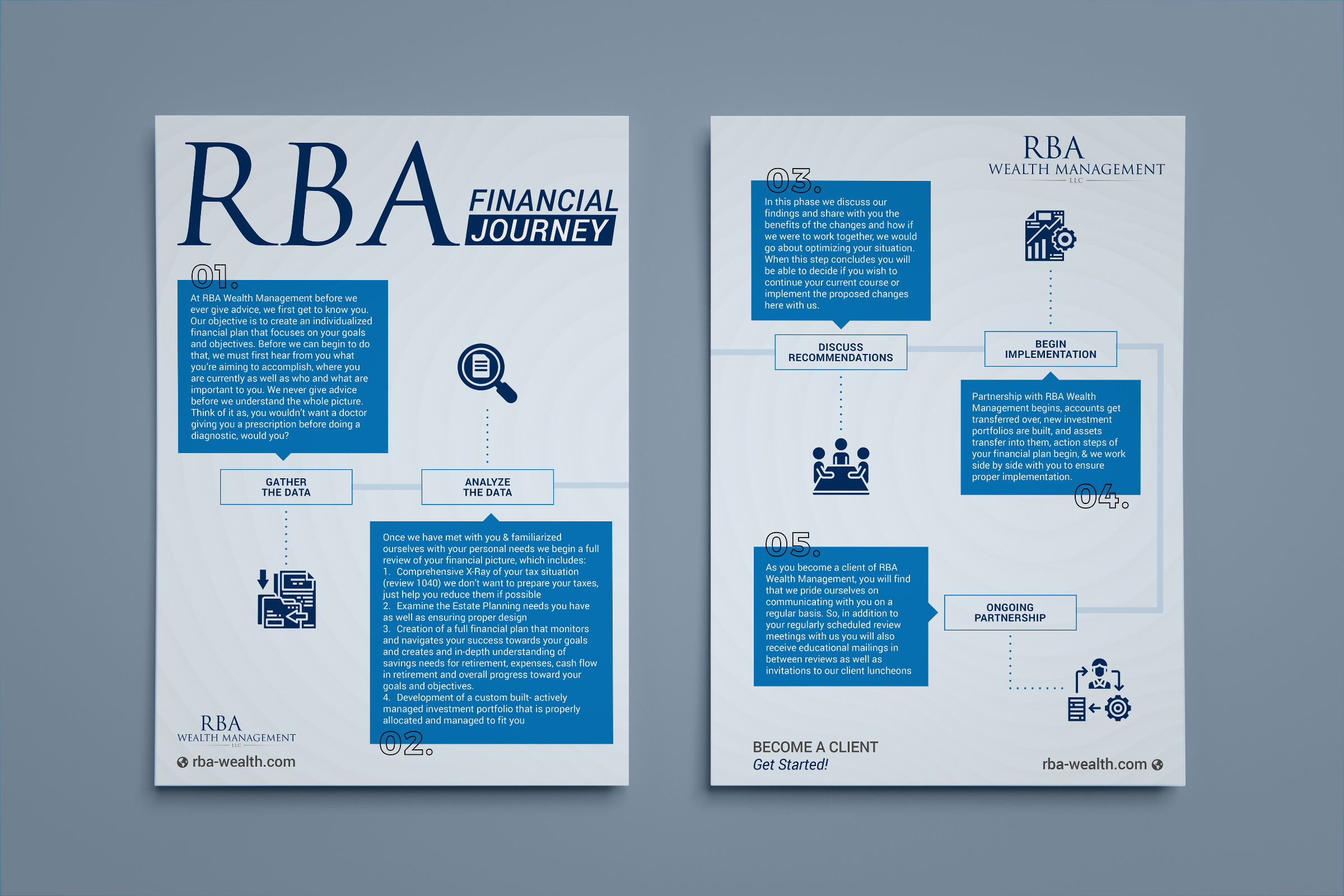 RBA FINANCIAL JOURNEY

01.

At RBA Wealth Management before we ever give advice, we first get to know you. Our objective is to create an individualized financial plan that focuses on your goals and objectives. Before we can begin to do that, we must first hear from you what you're aiming to accomplish, where you are currently as well as who and what are important to you. We never give advice before we understand the whole picture. Think of it as, you wouldn't want a doctor giving you a prescription before doing a diagnostic, would you?

GATHER THE DATA

ANALYZE THE DATA

Once we have met with you & familiarized ourselves with your personal needs we begin a full review of your financial picture, which includes:
1. Comprehensive X-Ray of your tax situation (review 1040) we don't want to prepare your taxes, just help you reduce them if possible
2. Examine the Estate Planning needs you have as well as ensuring proper design
3. Creation of a full financial plan that monitors and navigates your success towards your goals and creates and in-depth understanding of savings needs for retirement, expenses, cash flow in retirement and overall progress toward your goals and objectives.
4. Development of a custom built- actively managed investment portfolio that is properly allocated and managed to fit you

02.

RBA
WEALTH MANAGEMENT
LLC

rba-wealth.com

RBA
WEALTH MANAGEMENT
LLC

03.

In this phase we discuss our findings and share with you the benefits of the changes and how if we were to work together, we would go about optimizing your situation. When this step concludes you will be able to decide if you wish to continue your current course or implement the proposed changes here with us.

DISCUSS RECOMMENDATIONS

BEGIN IMPLEMENTATION

Partnership with RBA Wealth Management begins, accounts get transferred over, new investment portfolios are built, and assets transfer into them, action steps of your financial plan begin, & we work side by side with you to ensure proper implementation.

04.

05.

As you become a client of RBA Wealth Management, you will find that we pride ourselves on communicating with you on a regular basis. So, in addition to your regularly scheduled review meetings with us you will also receive educational mailings in between reviews as well as invitations to our client luncheons

ONGOING PARTNERSHIP

BECOME A CLIENT
Get Started!

rba-wealth.com